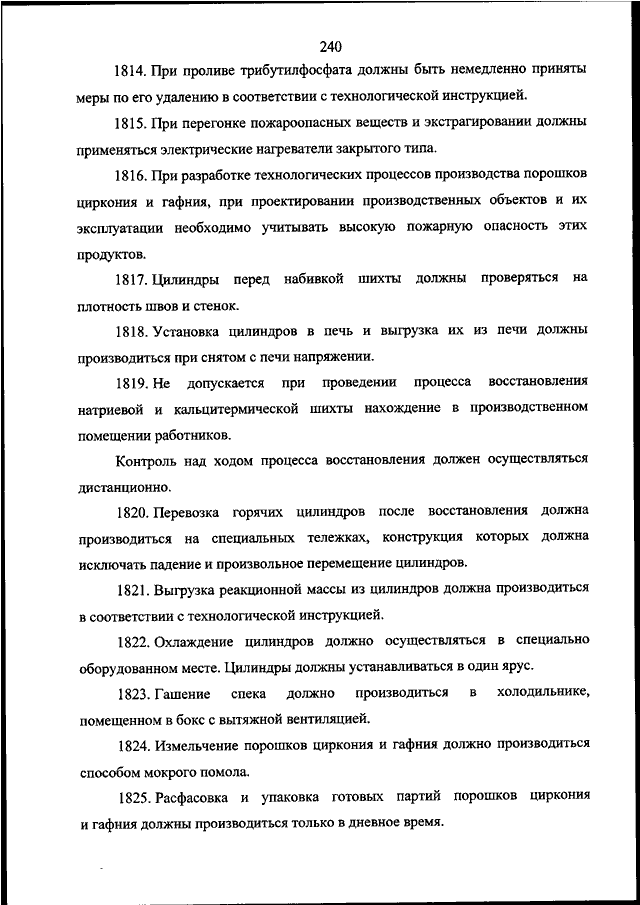 240

1814. При проливе трибутилфосфата должны быть немедленно приняты меры по его удалению в соответствии с технологической инструкцией.

1815. При перегонке пожароопасных веществ и экстрагировании должны применяться электрические нагреватели закрытого типа.

1816. При разработке технологических процессов производства порошков циркония и гафния, при проектировании производственных объектов и их эксплуатации необходимо учитывать высокую пожарную опасность этих продуктов.

1817. Цилиндры перед набивкой шихты должны проверяться на плотность швов и стенок.

1818. Установка цилиндров в печь и выгрузка их из печи должны производиться при снятом с печи напряжении.

1819. Не допускается при проведении процесса восстановления натриевой и кальцитермической шихты нахождение в производственном помещении работников.

Контроль над ходом процесса восстановления должен осуществляться дистанционно.

1820. Перевозка горячих цилиндров после восстановления должна производиться на специальных тележках, конструкция которых должна исключать падение и произвольное перемещение цилиндров.

1821. Выгрузка реакционной массы из цилиндров должна производиться в соответствии с технологической инструкцией.

1822. Охлаждение цилиндров должно осуществляться в специально оборудованном месте. Цилиндры должны устанавливаться в один ярус.

1823. Гашение спека должно производиться в холодильнике, помещенном в бокс с вытяжной вентиляцией.

1824. Измельчение порошков циркония и гафния должно производиться способом мокрого помола.

1825. Расфасовка и упаковка готовых партий порошков циркония и гафния должны производиться только в дневное время.